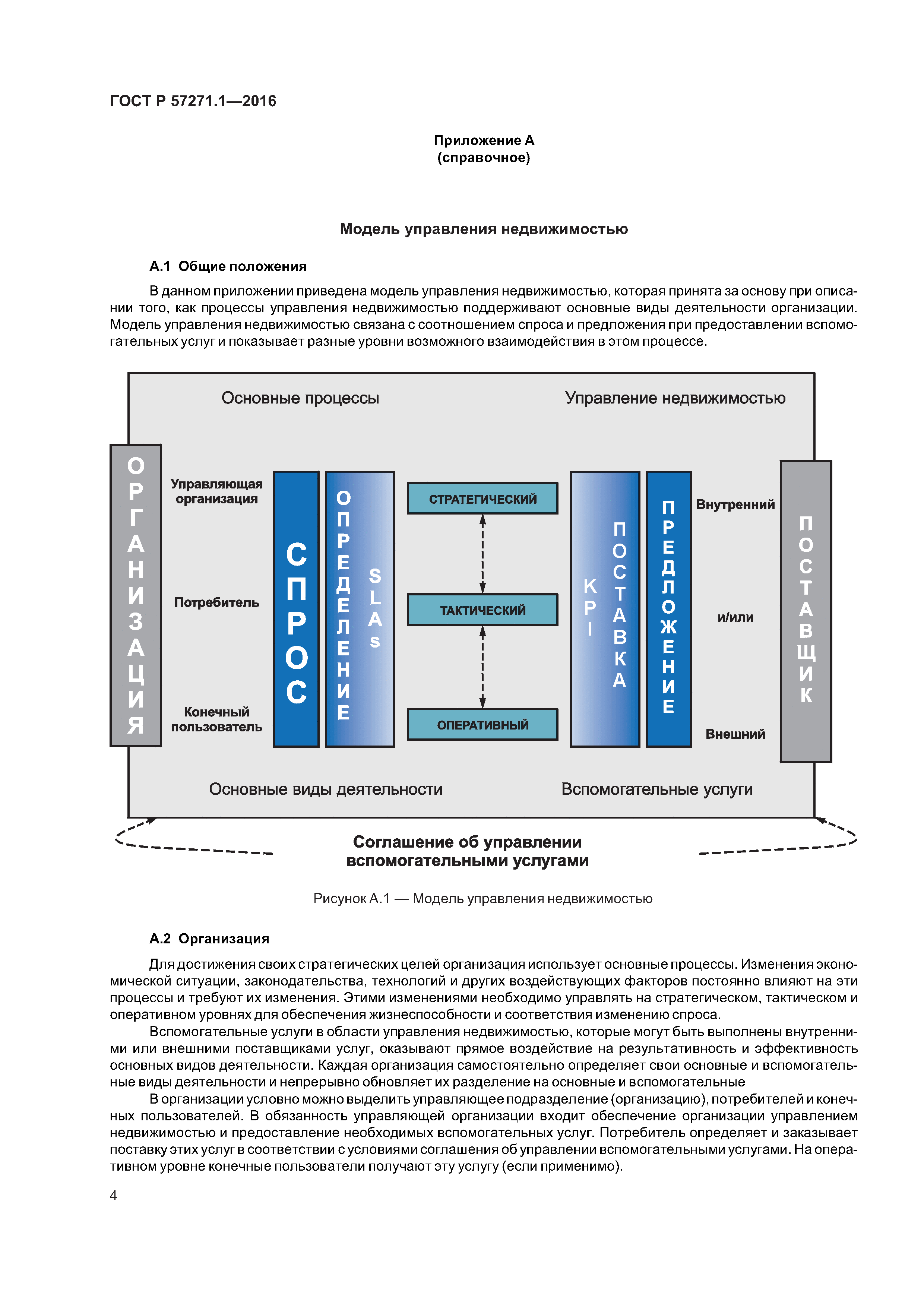 ГОСТ Р 57271.1—2016

Приложение А
(справочное)

Модель управления недвижимостью

А.1 Общие положения

В данном приложении приведена модель управления недвижимостью, которая принята за основу при описании того, как процессы управления недвижимостью поддерживают основные виды деятельности организации. Модель управления недвижимостью связана с соотношением спроса и предложения при предоставлении вспомогательных услуг и показывает разные уровни возможного взаимодействия в этом процессе.

Основные процессы

Управление недвижимостью

ОРГАНИЗАЦИЯ

Управляющая организация

Потребитель

Конечный пользователь

СПРОС

ОПРЕДЕЛЕНИЕ SLAs

СТРАТЕГИЧЕСКИЙ

ТАКТИЧЕСКИЙ

ОПЕРАТИВНЫЙ

KPI

ПОСТАВКА

ПРЕДЛОЖЕНИЕ

Внутренний

и/или

Внешний

ПОСТАВЩИК

Основные виды деятельности

Вспомогательные услуги

Соглашение об управлении вспомогательными услугами

Рисунок А.1 — Модель управления недвижимостью

А.2 Организация

Для достижения своих стратегических целей организация использует основные процессы. Изменения экономической ситуации, законодательства, технологий и других воздействующих факторов постоянно влияют на эти процессы и требуют их изменения. Этими изменениями необходимо управлять на стратегическом, тактическом и оперативном уровнях для обеспечения жизнеспособности и соответствия изменению спроса.

Вспомогательные услуги в области управления недвижимостью, которые могут быть выполнены внутренними или внешними поставщиками услуг, оказывают прямое воздействие на результативность и эффективность основных видов деятельности. Каждая организация самостоятельно определяет свои основные и вспомогательные виды деятельности и непрерывно обновляет их разделение на основные и вспомогательные

В организации условно можно выделить управляющее подразделение (организацию), потребителей и конечных пользователей. В обязанность управляющей организации входит обеспечение организации управлением недвижимостью и предоставление необходимых вспомогательных услуг. Потребитель определяет и заказывает поставку этих услуг в соответствии с условиями соглашения об управлении вспомогательными услугами. На оперативном уровне конечные пользователи получают эту услугу (если применимо).

4